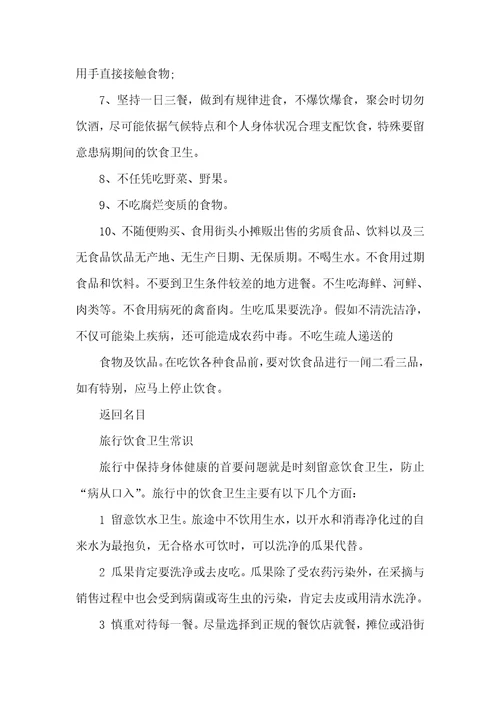 用手直接接触食物;

7、坚持一日三餐，做到有规律进食，不爆饮爆食，聚会时切勿饮酒，尽可能依据气候特点和个人身体状况合理支配饮食，特殊要留意患病期间的饮食卫生。

8、不任凭吃野菜、野果。

9、不吃腐烂变质的食物。

10、不随便购买、食用街头小摊贩出售的劣质食品、饮料以及三无食品饮品无产地、无生产日期、无保质期。不喝生水。不食用过期食品和饮料。不要到卫生条件较差的地方进餐。不生吃海鲜、河鲜、肉类等。不食用病死的禽畜肉。生吃瓜果要洗净。假如不清洗洁净，不仅可能染上疾病，还可能造成农药中毒。不吃生疏人递送的

食物及饮品。在吃饮各种食品前，要对饮食品进行一闻二看三品，如有特别，应马上停止饮食。

返回名目

旅行饮食卫生常识

旅行中保持身体健康的首要问题就是时刻留意饮食卫生，防止“病从口入”。旅行中的饮食卫生主要有以下几个方面:

1 留意饮水卫生。旅途中不饮用生水，以开水和消毒净化过的自来水为最抱负，无合格水可饮时，可以洗净的瓜果代替。

2 瓜果肯定要洗净或去皮吃。瓜果除了受农药污染外，在采摘与销售过程中也会受到病菌或寄生虫的污染，肯定去皮或用清水洗净。

3 慎重对待每一餐。尽量选择到正规的餐饮店就餐，摊位或沿街